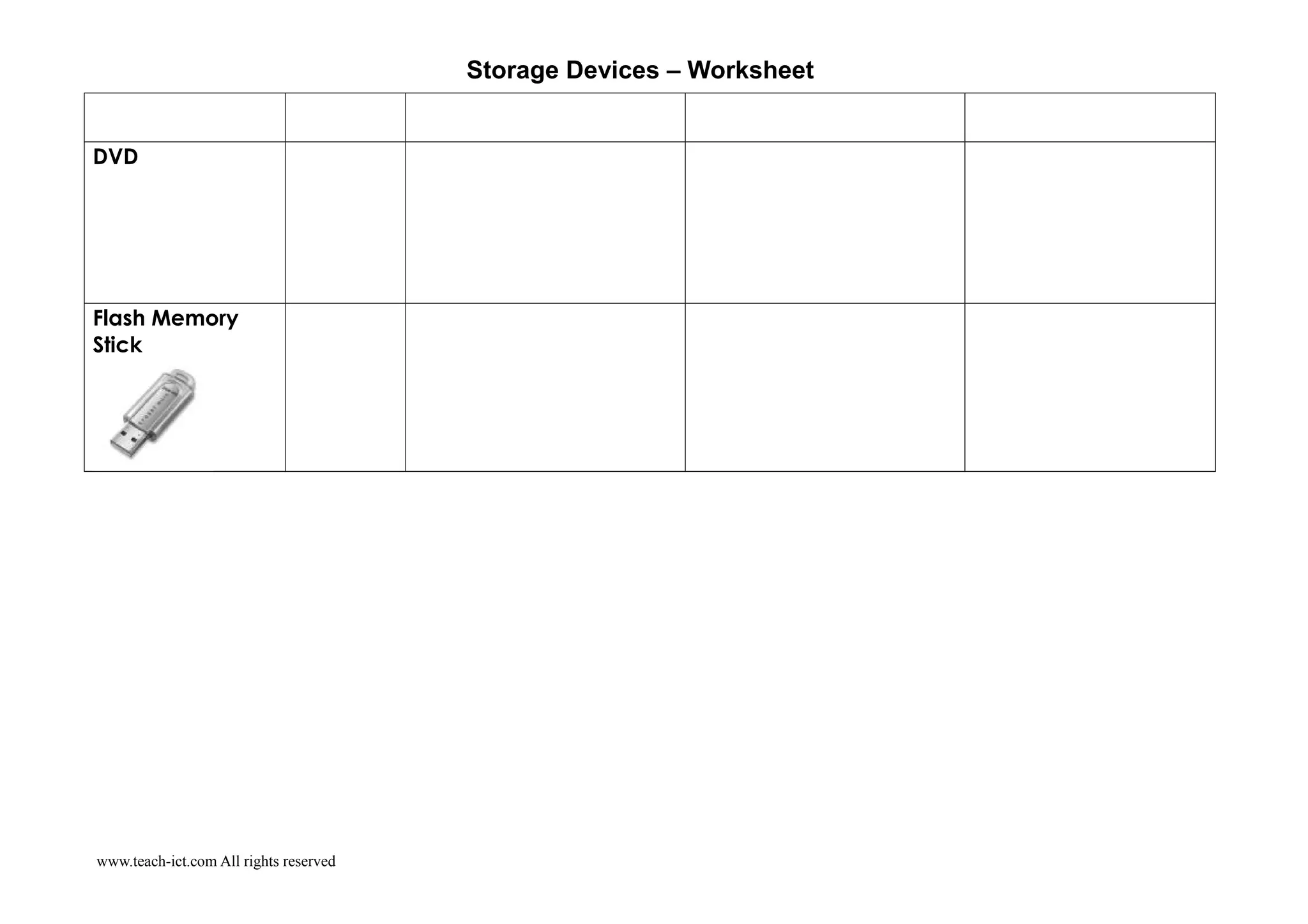 Storage Devices – Worksheet

| | | | | |
|---|---|---|---|---|
| DVD | | | | |
| Flash Memory Stick | | | | |

www.teach-ict.com All rights reserved